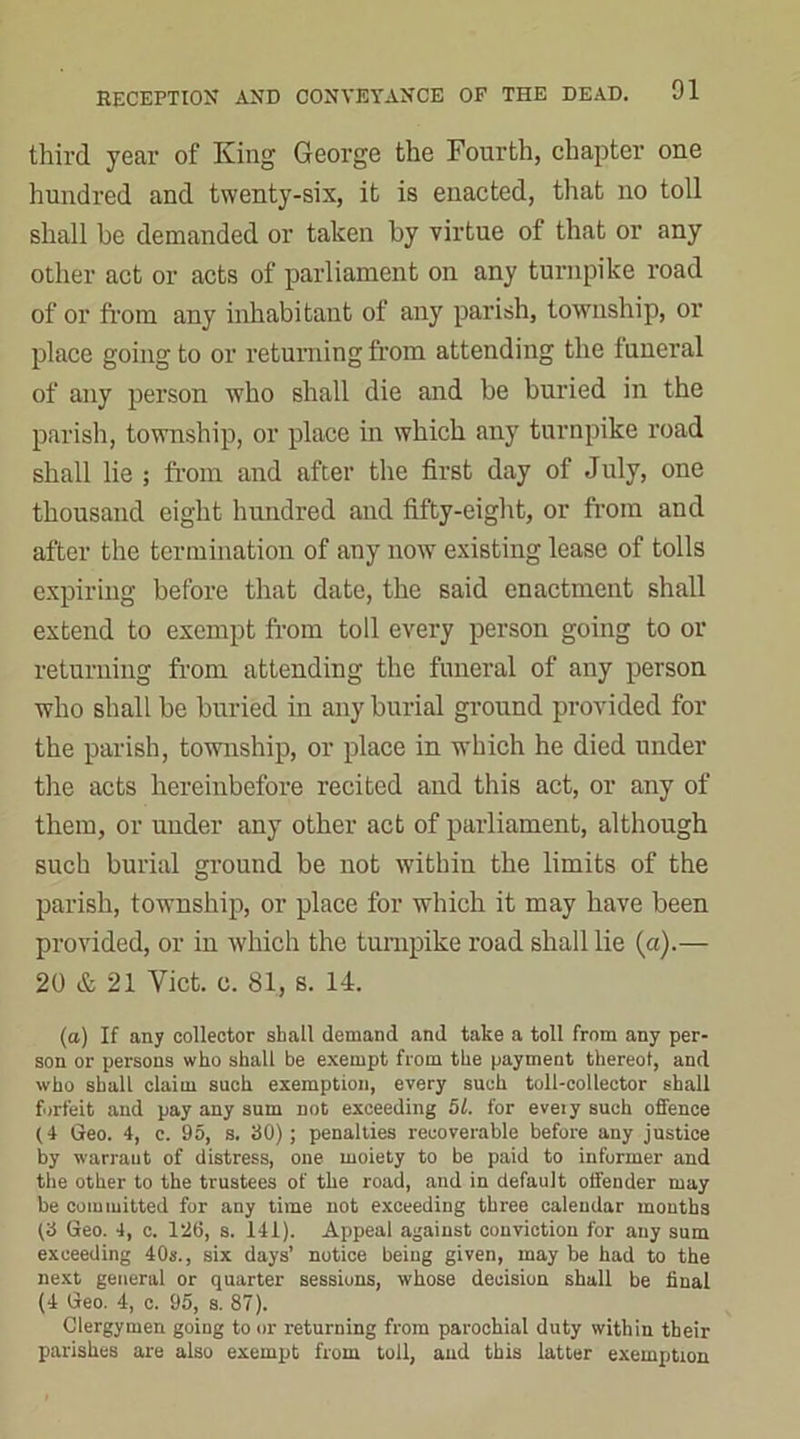 RECEPTION AND CONVEYANCE OF THE DEAD. 91

third year of King George the Fourth, chapter one hundred and twenty-six, it is enacted, that no toll shall be demanded or taken by virtue of that or any other act or acts of parliament on any turnpike road of or from any inhabitant of any parish, township, or place going to or returning from attending the funeral of any person who shall die and be buried in the parish, township, or place in which any turnpike road shall lie ; from and after the first day of July, one thousand eight hundred and fifty-eight, or from and after the termination of any now existing lease of tolls expiring before that date, the said enactment shall extend to exempt from toll every person going to or returning from attending the funeral of any person who shall be buried in any burial ground provided for the parish, township, or place in which he died under the acts hereinbefore recited and this act, or any of them, or under any other act of parliament, although such burial ground be not within the limits of the parish, township, or place for which it may have been provided, or in which the turnpike road shall lie (a).— 20 & 21 Vict. c. 81, s. 14.

(a) If any collector shall demand and take a toll from any person or persons who shall be exempt from the payment thereof, and who shall claim such exemption, every such toll-collector shall forfeit and pay any sum not exceeding 5l. for every such offence (4 Geo. 4, c. 95, s. 30) ; penalties recoverable before any justice by warrant of distress, one moiety to be paid to informer and the other to the trustees of the road, and in default offender may be committed for any time not exceeding three calendar months (3 Geo. 4, c. 126, s. 141). Appeal against conviction for any sum exceeding 40s., six days' notice being given, may be had to the next general or quarter sessions, whose decision shall be final (4 Geo. 4, c. 95, s. 87).

Clergymen going to or returning from parochial duty within their parishes are also exempt from toll, and this latter exemption